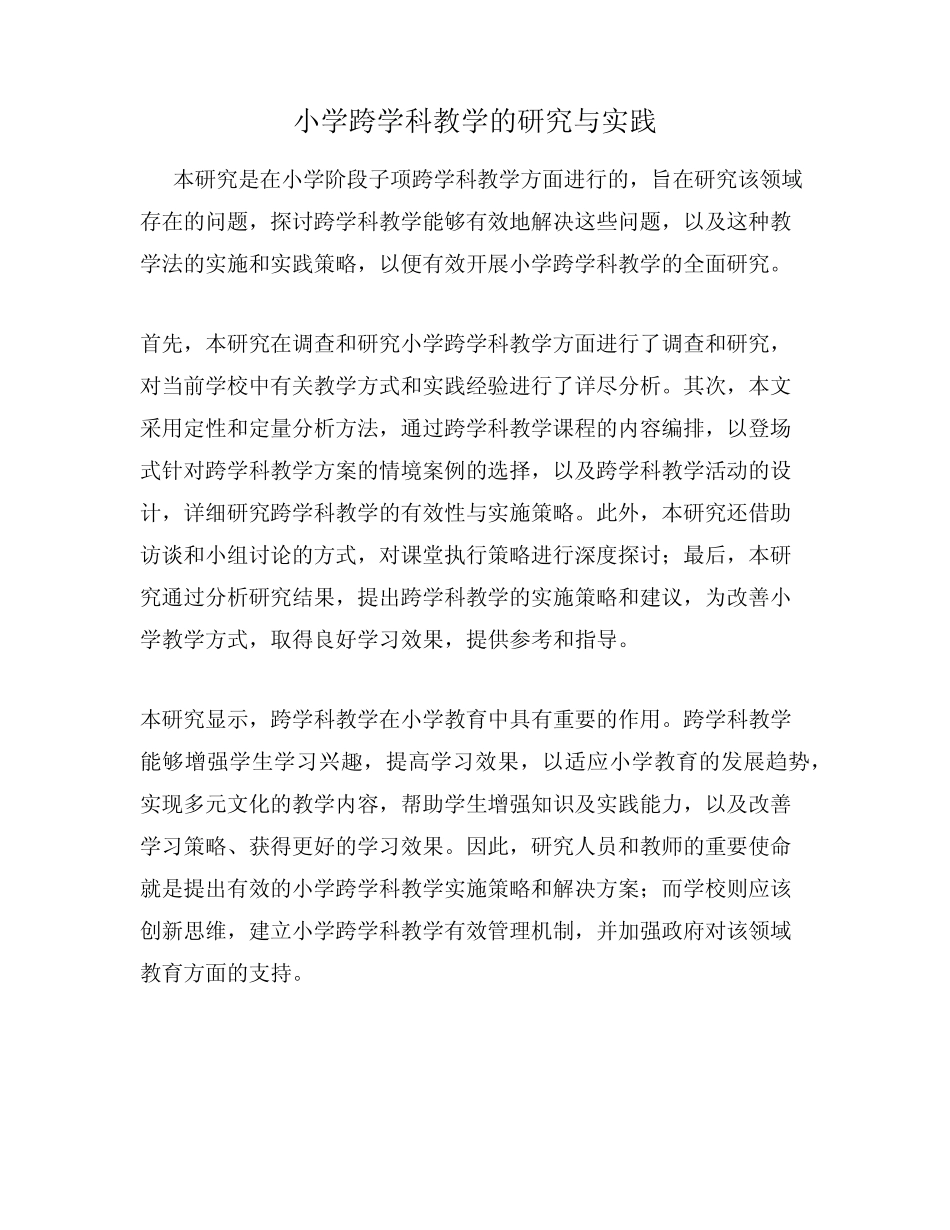 小学跨学科教学的研究与实践

本研究是在小学阶段子项跨学科教学方面进行的，旨在研究该领域存在的问题，探讨跨学科教学能够有效地解决这些问题，以及这种教学法的实施和实践策略，以便有效开展小学跨学科教学的全面研究。

首先，本研究在调查和研究小学跨学科教学方面进行了调查和研究，对当前学校中有关教学方式和实践经验进行了详尽分析。其次，本文采用定性和定量分析方法，通过跨学科教学课程的内容编排，以登场式针对跨学科教学方案的情境案例的选择，以及跨学科教学活动的设计，详细研究跨学科教学的有效性与实施策略。此外，本研究还借助访谈和小组讨论的方式，对课堂执行策略进行深度探讨；最后，本研究通过分析研究结果，提出跨学科教学的实施策略和建议，为改善小学教学方式，取得良好学习效果，提供参考和指导。

本研究显示，跨学科教学在小学教育中具有重要的作用。跨学科教学能够增强学生学习兴趣，提高学习效果，以适应小学教育的发展趋势，实现多元文化的教学内容，帮助学生增强知识及实践能力，以及改善学习策略、获得更好的学习效果。因此，研究人员和教师的重要使命就是提出有效的小学跨学科教学实施策略和解决方案；而学校则应该创新思维，建立小学跨学科教学有效管理机制，并加强政府对该领域教育方面的支持。